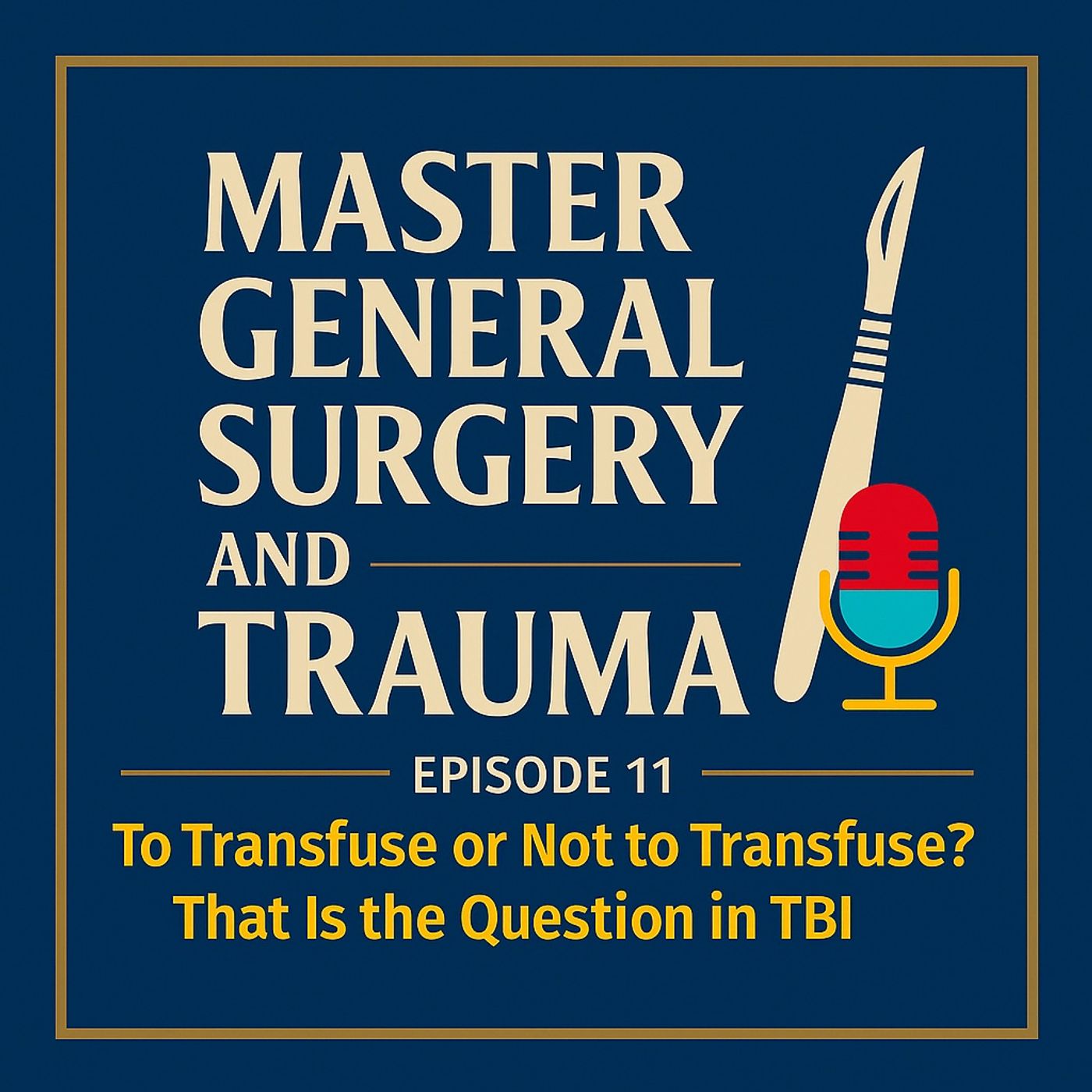 MASTER GENERAL SURGERY AND TRAUMA

EPISODE 11

To Transfuse or Not to Transfuse? That Is the Question in TBI